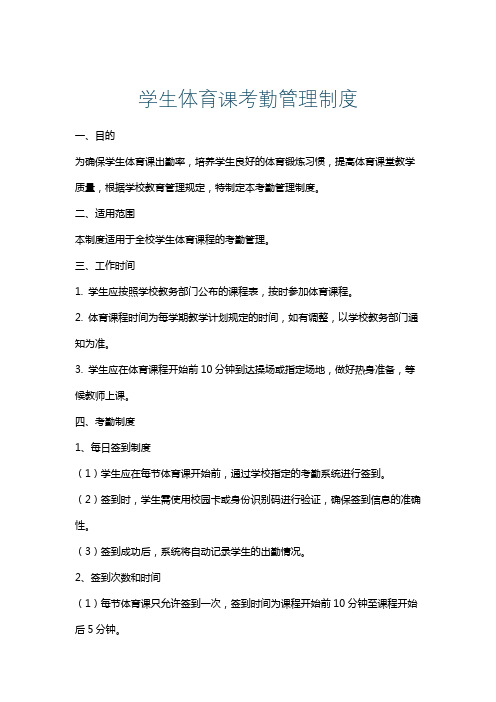 学生体育课考勤管理制度

一、目的

为确保学生体育课出勤率，培养学生良好的体育锻炼习惯，提高体育课堂教学质量，根据学校教育管理规定，特制定本考勤管理制度。

二、适用范围

本制度适用于全校学生体育课程的考勤管理。

三、工作时间

1. 学生应按照学校教务部门公布的课程表，按时参加体育课程。

2. 体育课程时间为每学期教学计划规定的时间，如有调整，以学校教务部门通知为准。

3. 学生应在体育课程开始前 10 分钟到达操场或指定场地，做好热身准备，等候教师上课。

四、考勤制度

1、每日签到制度

（1）学生应在每节体育课开始前，通过学校指定的考勤系统进行签到。

（2）签到时，学生需使用校园卡或身份识别码进行验证，确保签到信息的准确性。

（3）签到成功后，系统将自动记录学生的出勤情况。

2、签到次数和时间

（1）每节体育课只允许签到一次，签到时间为课程开始前 10 分钟至课程开始后 5 分钟。